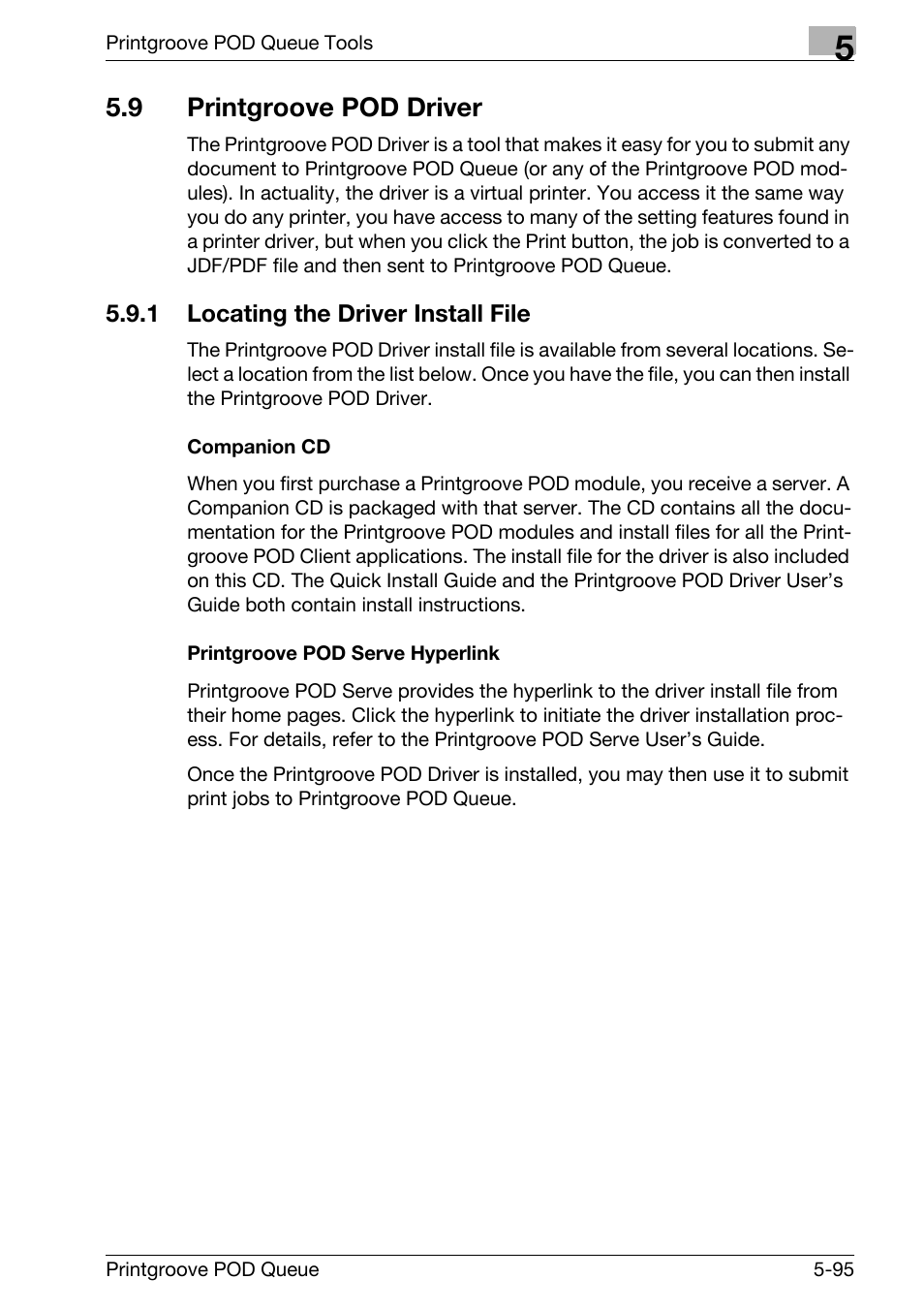 Printgroove POD Queue Tools

5

5.9 Printgroove POD Driver

The Printgroove POD Driver is a tool that makes it easy for you to submit any document to Printgroove POD Queue (or any of the Printgroove POD modules). In actuality, the driver is a virtual printer. You access it the same way you do any printer, you have access to many of the setting features found in a printer driver, but when you click the Print button, the job is converted to a JDF/PDF file and then sent to Printgroove POD Queue.

5.9.1 Locating the Driver Install File

The Printgroove POD Driver install file is available from several locations. Select a location from the list below. Once you have the file, you can then install the Printgroove POD Driver.

Companion CD

When you first purchase a Printgroove POD module, you receive a server. A Companion CD is packaged with that server. The CD contains all the documentation for the Printgroove POD modules and install files for all the Printgroove POD Client applications. The install file for the driver is also included on this CD. The Quick Install Guide and the Printgroove POD Driver User's Guide both contain install instructions.

Printgroove POD Serve Hyperlink

Printgroove POD Serve provides the hyperlink to the driver install file from their home pages. Click the hyperlink to initiate the driver installation process. For details, refer to the Printgroove POD Serve User's Guide.

Once the Printgroove POD Driver is installed, you may then use it to submit print jobs to Printgroove POD Queue.

Printgroove POD Queue

5-95